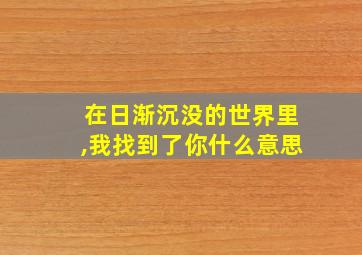 在日渐沉没的世界里,我找到了你什么意思